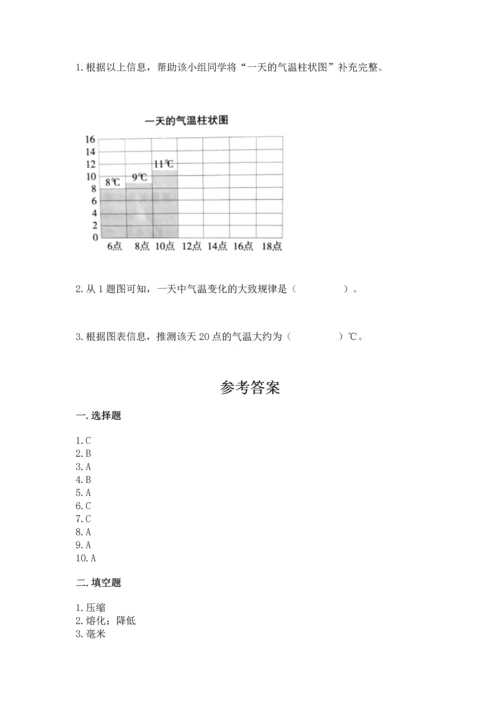 1. 根据以上信息，帮助该小组同学将“一天的气温柱状图”补充完整。

一天的气温柱状图

16
14
12
10
8
6
4
2
0

8℃ 9℃ 11℃

6点 8点 10点 12点 14点 16点 18点

2. 从 1 题图可知，一天中气温变化的大致规律是（　　　　）。

3. 根据图表信息，推测该天 20 点的气温大约为（　　　　）℃。

参考答案

一. 选择题

1. C
2. B
3. A
4. B
5. A
6. C
7. C
8. A
9. A
10. A

二. 填空题

1. 压缩
2. 熔化；降低
3. 毫米